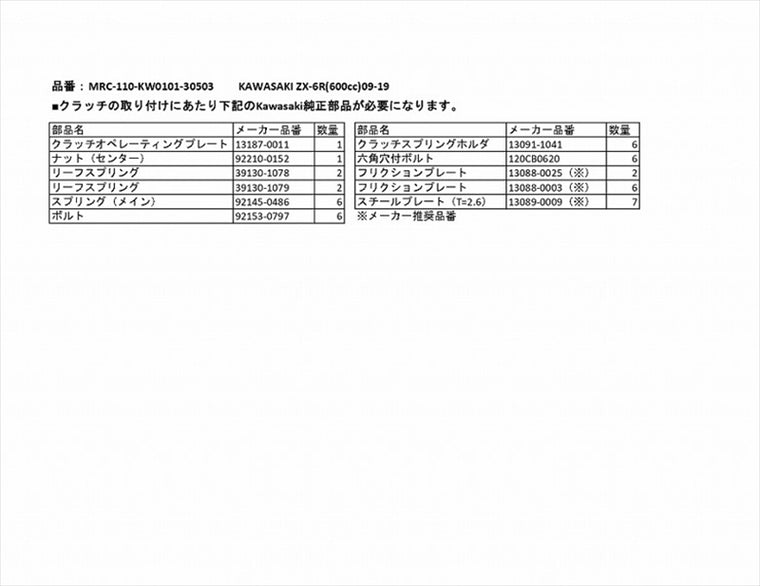 品番：MRC-110-KW0101-30503　　KAWASAKI ZX-6R(600cc)09-19

■クラッチの取り付けにあたり下記のKawasaki純正部品が必要になります。

| 部品名 | メーカー品番 | 数量 |
|---|---|---|
| クラッチオペレーティングプレート | 13187-0011 | 1 |
| ナット（センター） | 92210-0152 | 1 |
| リーフスプリング | 39130-1078 | 2 |
| リーフスプリング | 39130-1079 | 2 |
| スプリング（メイン） | 92145-0486 | 6 |
| ボルト | 92153-0797 | 6 |

| 部品名 | メーカー品番 | 数量 |
|---|---|---|
| クラッチスプリングホルダ | 13091-1041 | 6 |
| 六角穴付ボルト | 120CB0620 | 6 |
| フリクションプレート | 13088-0025（※） | 2 |
| フリクションプレート | 13088-0003（※） | 6 |
| スチールプレート（T=2.6） | 13089-0009（※） | 7 |

※メーカー推奨品番